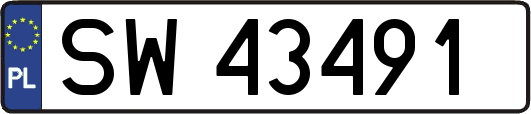 PL
SW 43491